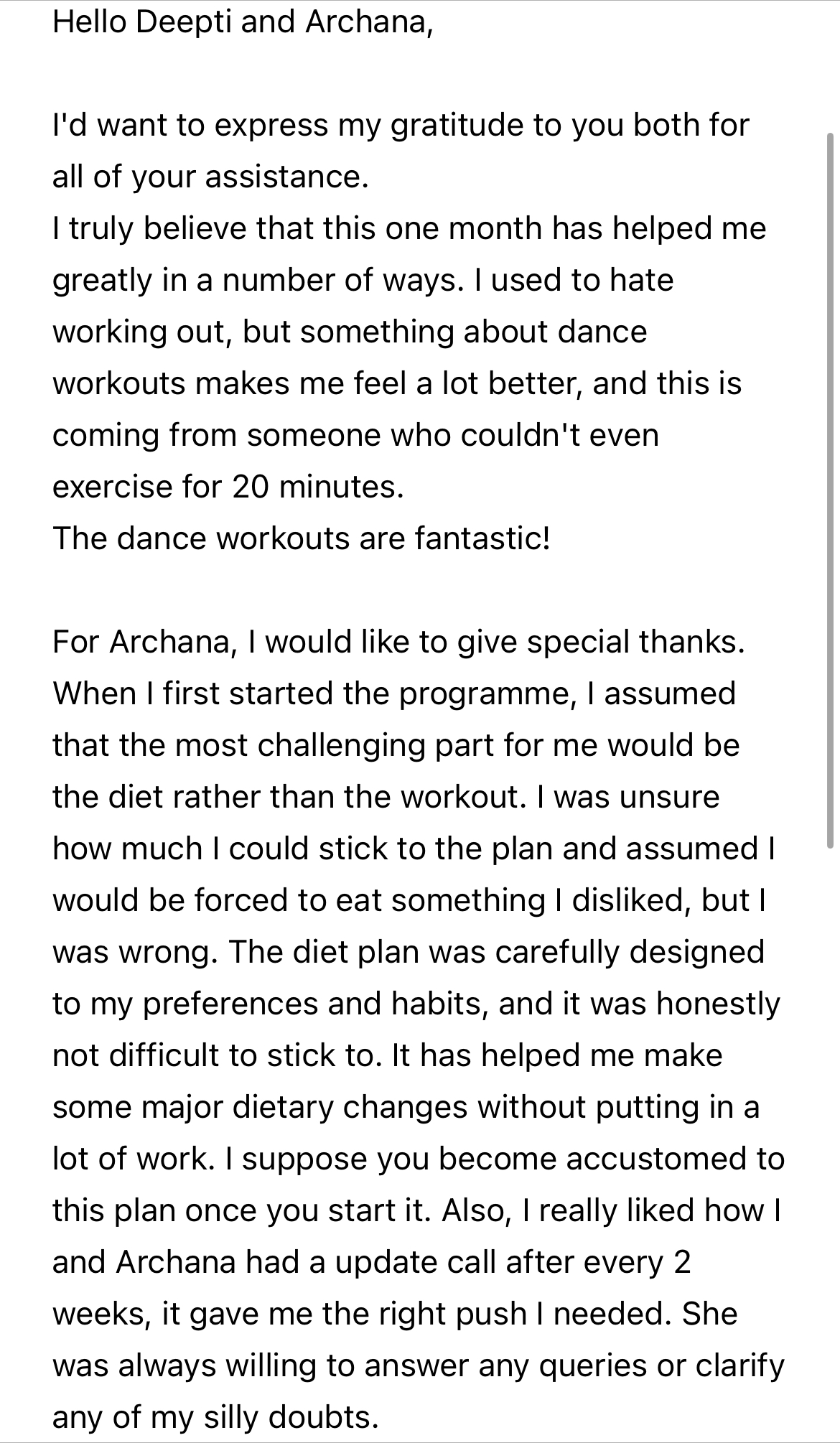 Hello Deepti and Archana,

I'd want to express my gratitude to you both for all of your assistance.
I truly believe that this one month has helped me greatly in a number of ways. I used to hate working out, but something about dance workouts makes me feel a lot better, and this is coming from someone who couldn't even exercise for 20 minutes.
The dance workouts are fantastic!

For Archana, I would like to give special thanks. When I first started the programme, I assumed that the most challenging part for me would be the diet rather than the workout. I was unsure how much I could stick to the plan and assumed I would be forced to eat something I disliked, but I was wrong. The diet plan was carefully designed to my preferences and habits, and it was honestly not difficult to stick to. It has helped me make some major dietary changes without putting in a lot of work. I suppose you become accustomed to this plan once you start it. Also, I really liked how I and Archana had a update call after every 2 weeks, it gave me the right push I needed. She was always willing to answer any queries or clarify any of my silly doubts.